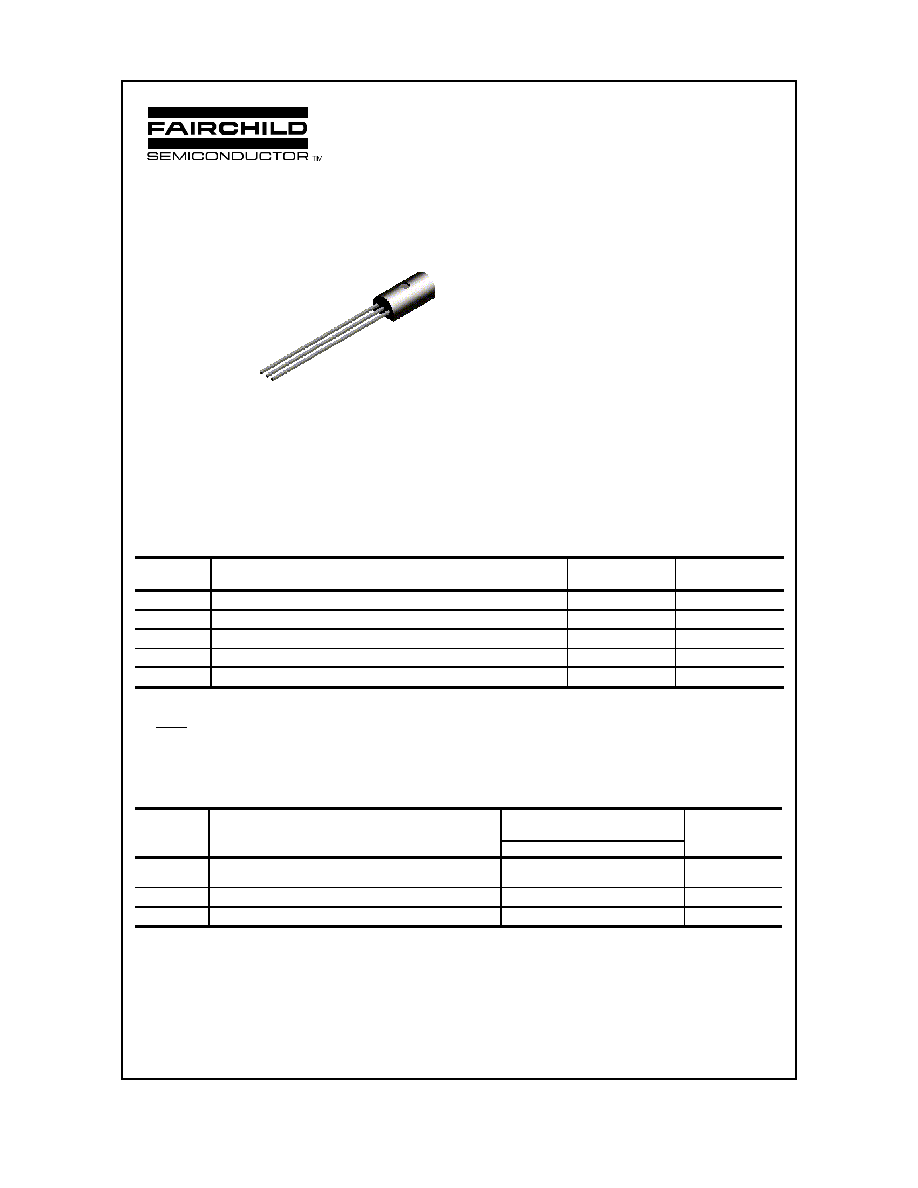 FAIRCHILD
SEMICONDUCTOR ™